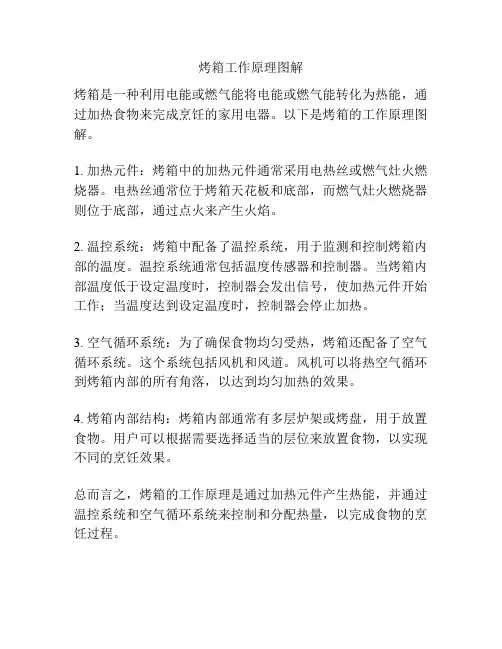 烤箱工作原理图解

烤箱是一种利用电能或燃气能将电能或燃气能转化为热能，通过加热食物来完成烹饪的家用电器。以下是烤箱的工作原理图解。

1. 加热元件：烤箱中的加热元件通常采用电热丝或燃气灶火燃烧器。电热丝通常位于烤箱天花板和底部，而燃气灶火燃烧器则位于底部，通过点火来产生火焰。

2. 温控系统：烤箱中配备了温控系统，用于监测和控制烤箱内部的温度。温控系统通常包括温度传感器和控制器。当烤箱内部温度低于设定温度时，控制器会发出信号，使加热元件开始工作；当温度达到设定温度时，控制器会停止加热。

3. 空气循环系统：为了确保食物均匀受热，烤箱还配备了空气循环系统。这个系统包括风机和风道。风机可以将热空气循环到烤箱内部的所有角落，以达到均匀加热的效果。

4. 烤箱内部结构：烤箱内部通常有多层炉架或烤盘，用于放置食物。用户可以根据需要选择适当的层位来放置食物，以实现不同的烹饪效果。

总而言之，烤箱的工作原理是通过加热元件产生热能，并通过温控系统和空气循环系统来控制和分配热量，以完成食物的烹饪过程。